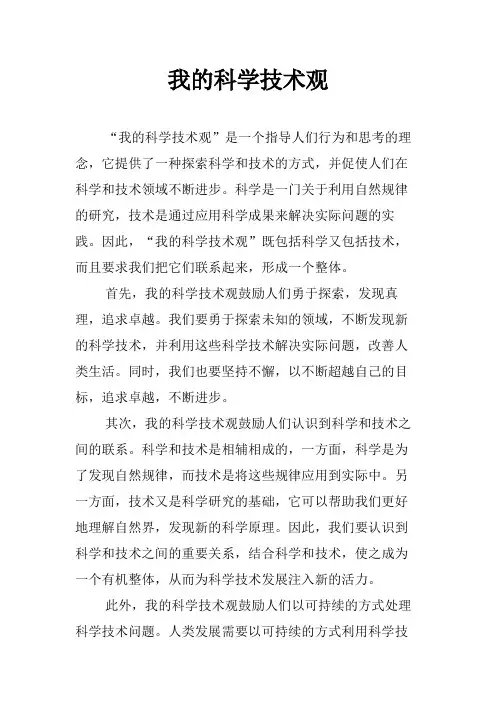 我的科学技术观

“我的科学技术观”是一个指导人们行为和思考的理念，它提供了一种探索科学和技术的方式，并促使人们在科学和技术领域不断进步。科学是一门关于利用自然规律的研究，技术是通过应用科学成果来解决实际问题的实践。因此，“我的科学技术观”既包括科学又包括技术，而且要求我们把它们联系起来，形成一个整体。

首先，我的科学技术观鼓励人们勇于探索，发现真理，追求卓越。我们要勇于探索未知的领域，不断发现新的科学技术，并利用这些科学技术解决实际问题，改善人类生活。同时，我们也要坚持不懈，以不断超越自己的目标，追求卓越，不断进步。

其次，我的科学技术观鼓励人们认识到科学和技术之间的联系。科学和技术是相辅相成的，一方面，科学是为了发现自然规律，而技术是将这些规律应用到实际中。另一方面，技术又是科学研究的基础，它可以帮助我们更好地理解自然界，发现新的科学原理。因此，我们要认识到科学和技术之间的重要关系，结合科学和技术，使之成为一个有机整体，从而为科学技术发展注入新的活力。

此外，我的科学技术观鼓励人们以可持续的方式处理科学技术问题。人类发展需要以可持续的方式利用科学技